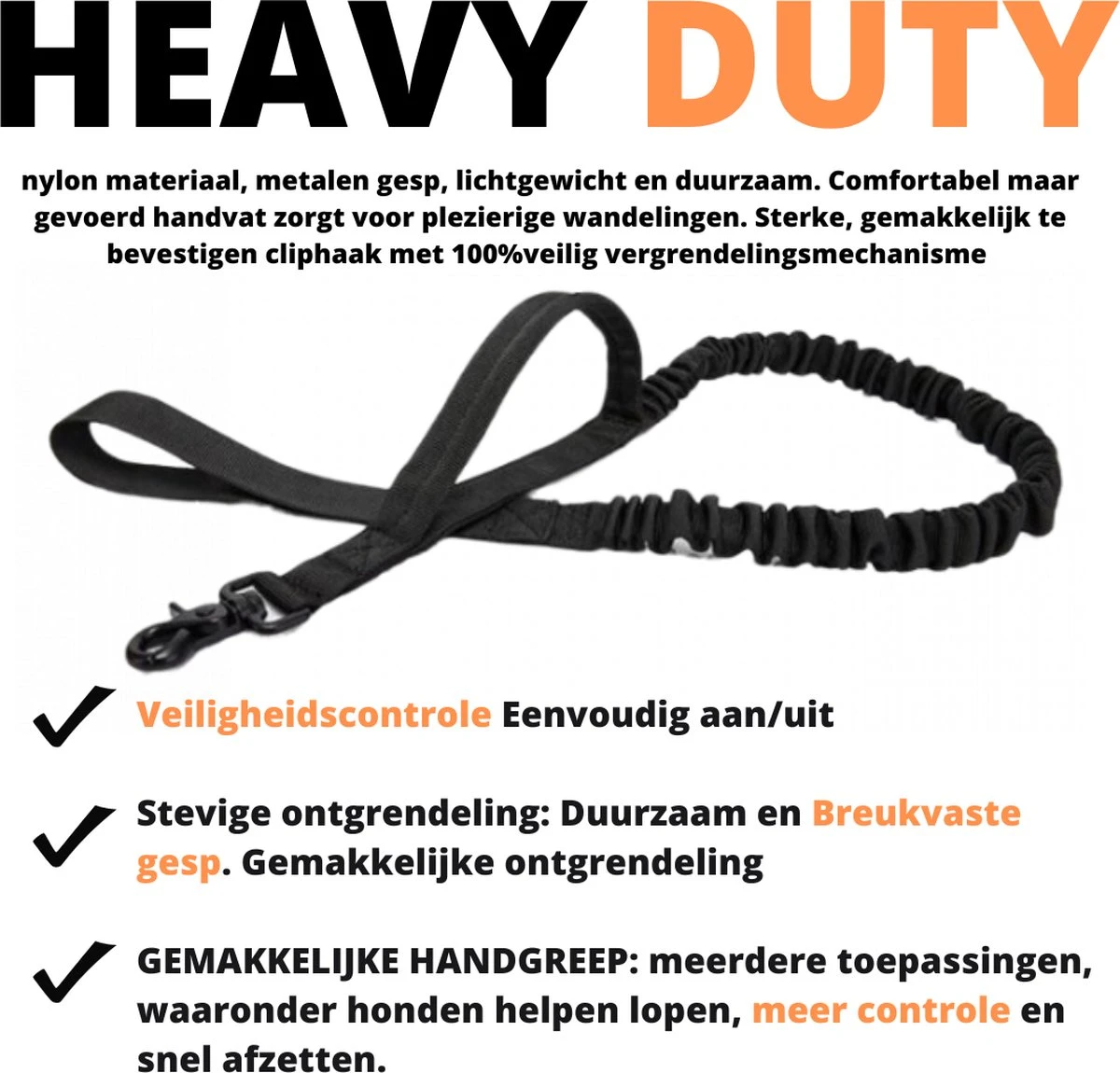 HEAVY DUTY

nylon materiaal, metalen gesp, lichtgewicht en duurzaam. Comfortabel maar gevoerd handvat zorgt voor plezierige wandelingen. Sterke, gemakkelijk te bevestigen cliphaak met 100%veilig vergrendelingsmechanisme

Veiligheidscontrole Eenvoudig aan/uit

Stevige ontgrendeling: Duurzaam en Breukvaste gesp. Gemakkelijke ontgrendeling

GEMAKKELIJKE HANDGREEP: meerdere toepassingen, waaronder honden helpen lopen, meer controle en snel afzetten.